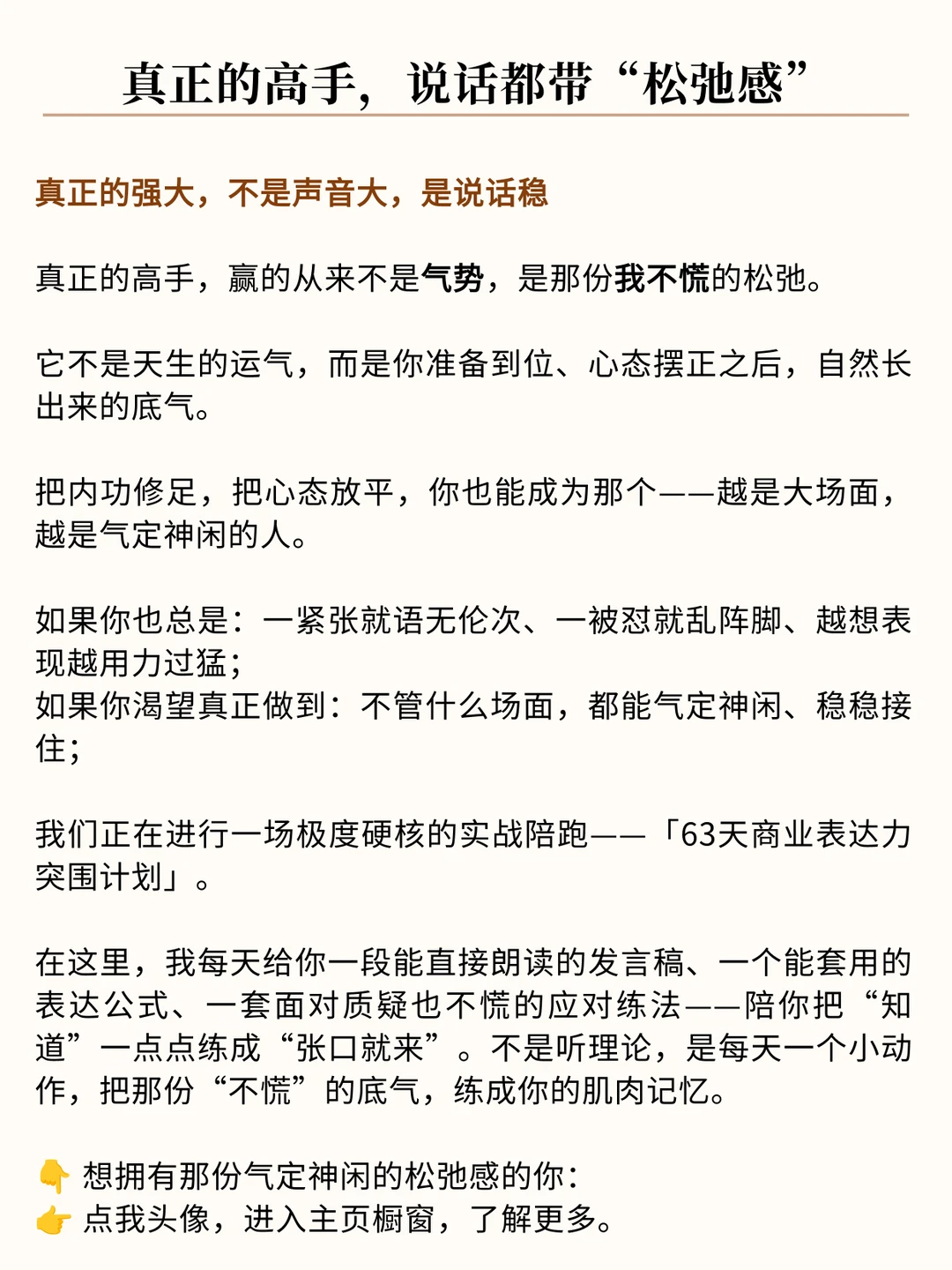 真正的高手，说话都带“松弛感”

真正的强大，不是声音大，是说话稳

真正的高手，赢的从来不是气势，是那份我不慌的松弛。

它不是天生的运气，而是你准备到位、心态摆正之后，自然长出来的底气。

把内功修足，把心态放平，你也能成为那个——越是大场面，越是气定神闲的人。

如果你也总是：一紧张就语无伦次、一被怼就乱阵脚、越想表现越用力过猛；
如果你渴望真正做到：不管什么场面，都能气定神闲、稳稳接住；

我们正在进行一场极度硬核的实战陪跑——「63天商业表达力突围计划」。

在这里，我每天给你一段能直接朗读的发言稿、一个能套用的表达公式、一套面对质疑也不慌的应对练法——陪你把“知道”一点点练成“张口就来”。不是听理论，是每天一个小动作，把那份“不慌”的底气，练成你的肌肉记忆。

👇 想拥有那份气定神闲的松弛感的你：
👉 点我头像，进入主页橱窗，了解更多。